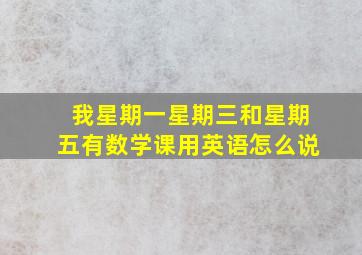 我星期一星期三和星期五有数学课用英语怎么说